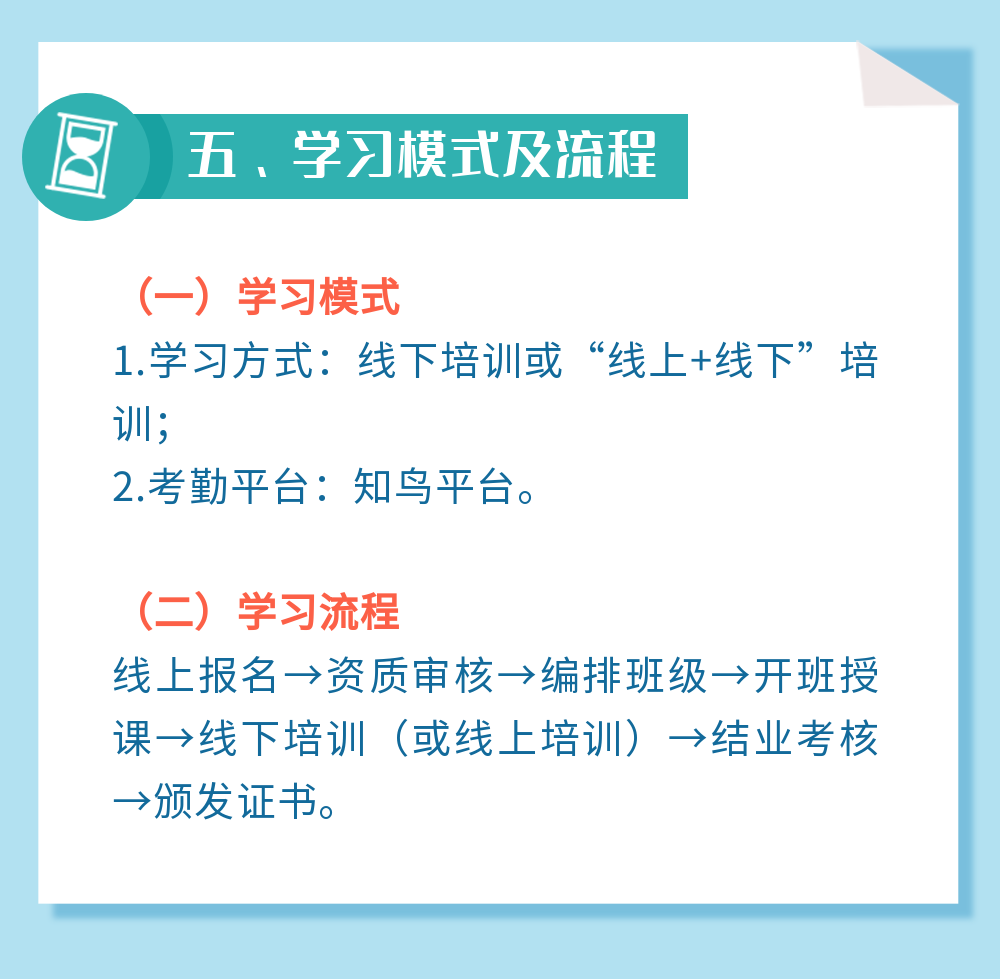 五、学习模式及流程

（一）学习模式
1.学习方式：线下培训或“线上+线下”培训；
2.考勤平台：知鸟平台。

（二）学习流程
线上报名→资质审核→编排班级→开班授课→线下培训（或线上培训）→结业考核→颁发证书。